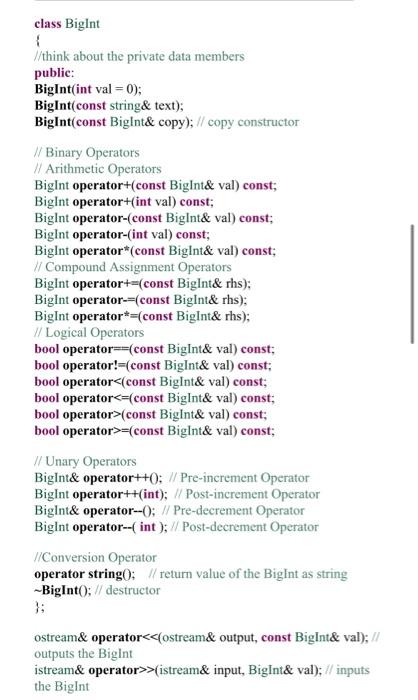 class BigInt
{
//think about the private data members
public:
BigInt(int val = 0);
BigInt(const string& text);
BigInt(const BigInt& copy); // copy constructor

// Binary Operators
// Arithmetic Operators
BigInt operator+(const BigInt& val) const;
BigInt operator+(int val) const;
BigInt operator-(const BigInt& val) const;
BigInt operator-(int val) const;
BigInt operator*(const BigInt& val) const;
// Compound Assignment Operators
BigInt operator+=(const BigInt& rhs);
BigInt operator-=(const BigInt& rhs);
BigInt operator*=(const BigInt& rhs);
// Logical Operators
bool operator==(const BigInt& val) const;
bool operator!=(const BigInt& val) const;
bool operator<(const BigInt& val) const;
bool operator<=(const BigInt& val) const;
bool operator>(const BigInt& val) const;
bool operator>=(const BigInt& val) const;

// Unary Operators
BigInt& operator++(); // Pre-increment Operator
BigInt operator++(int); // Post-increment Operator
BigInt& operator--(); // Pre-decrement Operator
BigInt operator--( int ); // Post-decrement Operator

//Conversion Operator
operator string(); // return value of the BigInt as string
~BigInt(); // destructor
};

ostream& operator<<(ostream& output, const BigInt& val); // outputs the BigInt
istream& operator>>(istream& input, BigInt& val); // inputs the BigInt